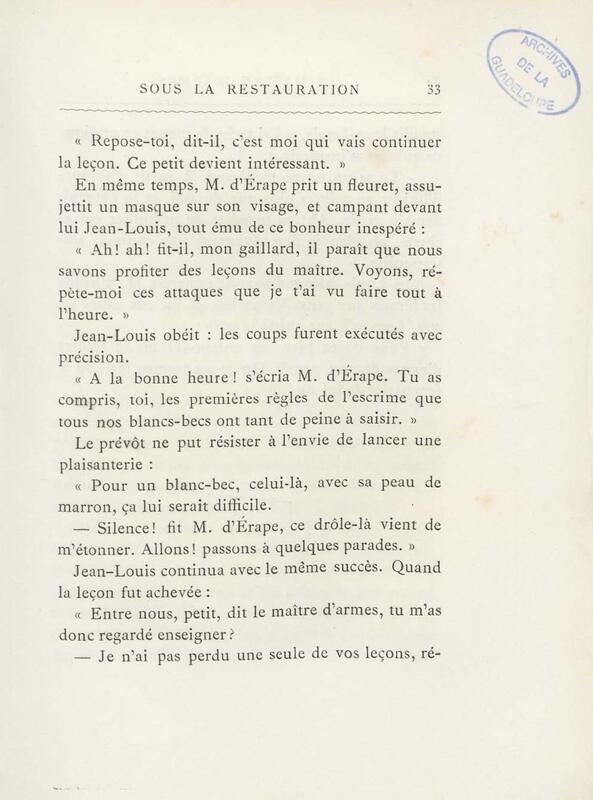 SOUS LA RESTAURATION 33

ARCHIVES DE LA GUADELOUPE

« Repose-toi, dit-il, c'est moi qui vais continuer la leçon. Ce petit devient intéressant. »

En même temps, M. d'Érape prit un fleuret, assujettit un masque sur son visage, et campant devant lui Jean-Louis, tout ému de ce bonheur inespéré :

« Ah! ah! fit-il, mon gaillard, il paraît que nous savons profiter des leçons du maître. Voyons, répète-moi ces attaques que je t'ai vu faire tout à l'heure. »

Jean-Louis obéit : les coups furent exécutés avec précision.

« A la bonne heure! s'écria M. d'Érape. Tu as compris, toi, les premières règles de l'escrime que tous nos blancs-becs ont tant de peine à saisir. »

Le prévôt ne put résister à l'envie de lancer une plaisanterie :

« Pour un blanc-bec, celui-là, avec sa peau de marron, ça lui serait difficile.

— Silence! fit M. d'Érape, ce drôle-là vient de m'étonner. Allons! passons à quelques parades. »

Jean-Louis continua avec le même succès. Quand la leçon fut achevée :

« Entre nous, petit, dit le maître d'armes, tu m'as donc regardé enseigner?

— Je n'ai pas perdu une seule de vos leçons, ré-